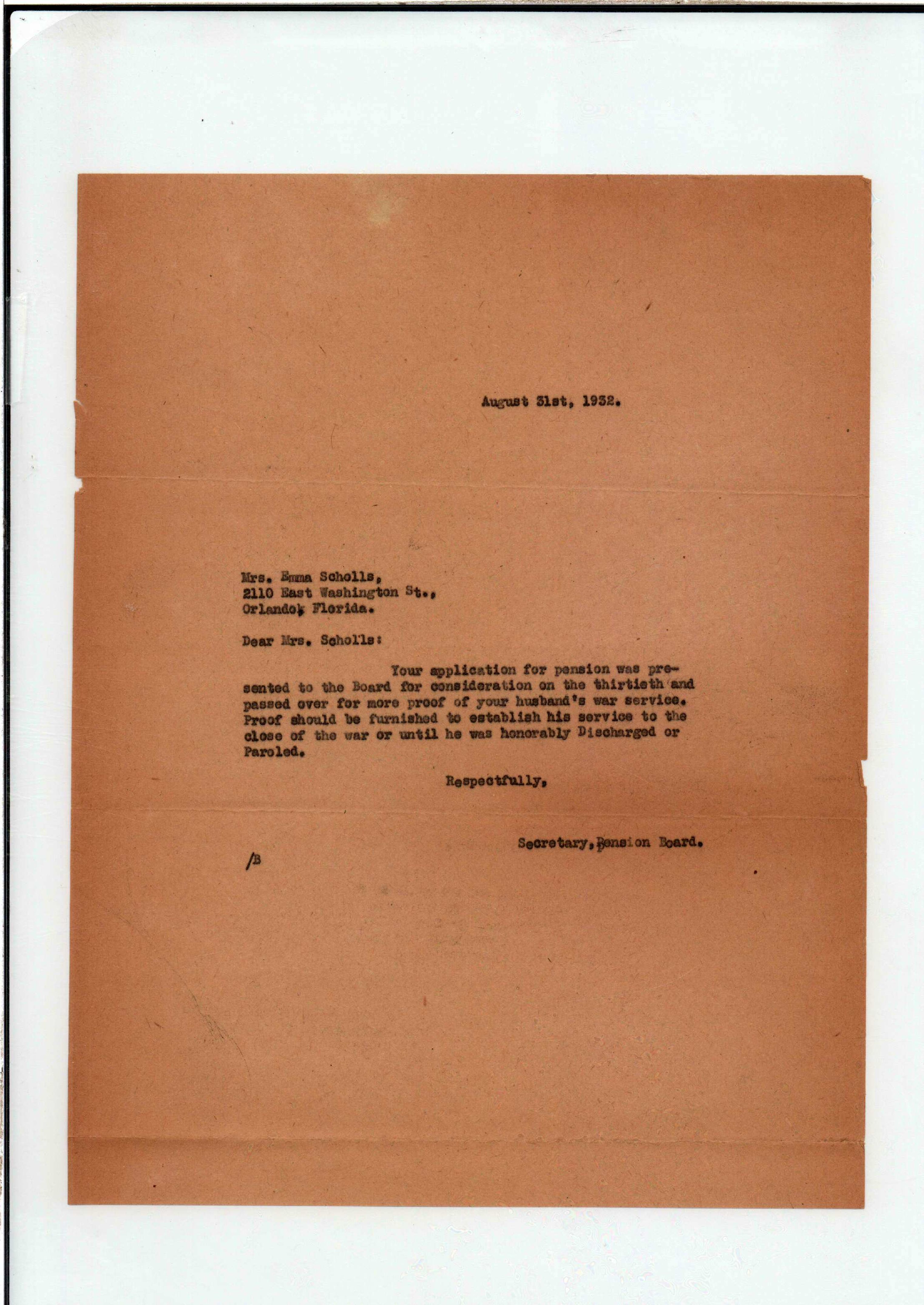 August 31st, 1932.

Mrs. Emma Scholls,
2110 East Washington St.,
Orlando, Florida.

Dear Mrs. Scholls:

Your application for pension was presented to the Board for consideration on the thirtieth and passed over for more proof of your husband's war service. Proof should be furnished to establish his service to the close of the war or until he was honorably Discharged or Paroled.

Respectfully,

Secretary, Pension Board.

/B